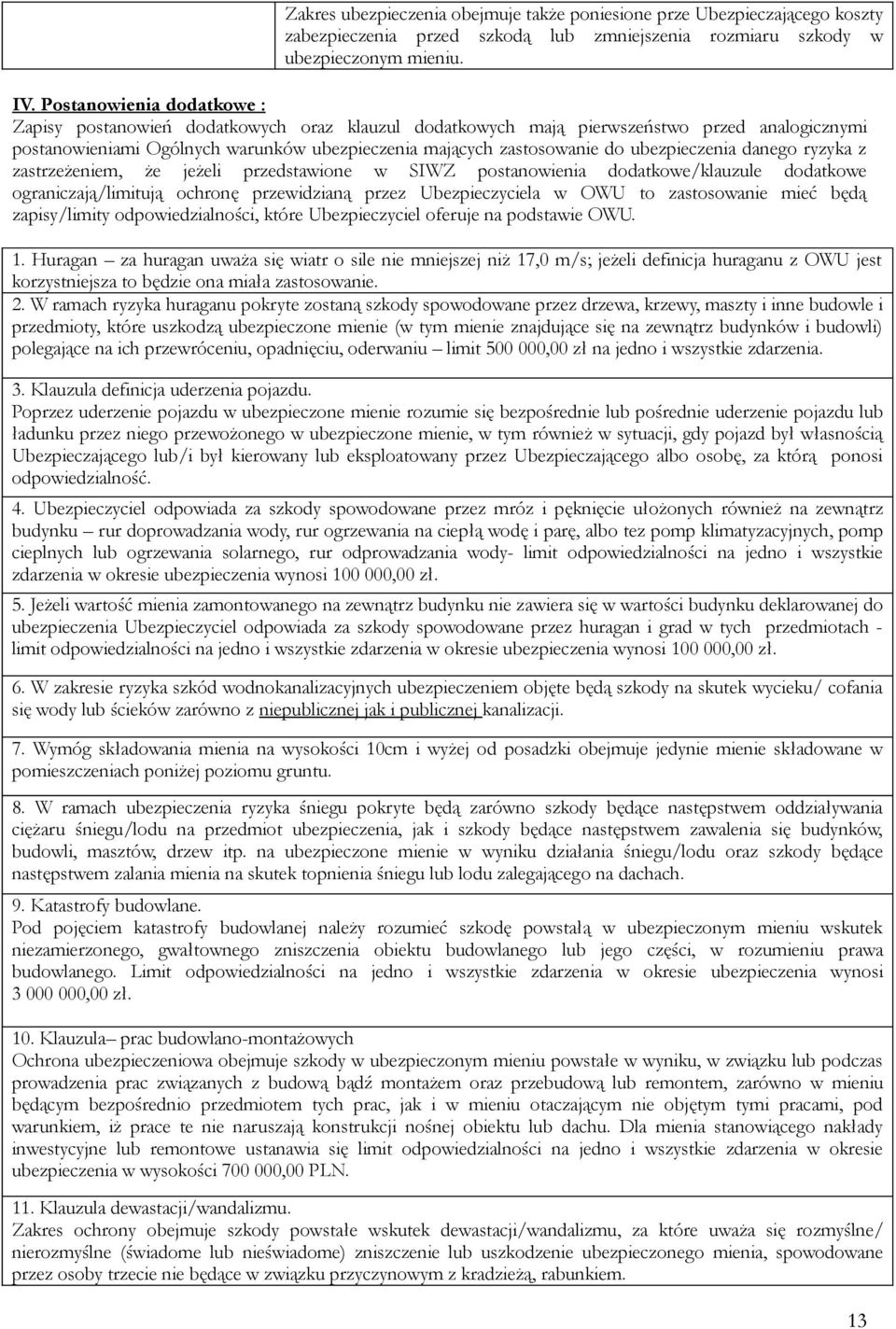 Zakres ubezpieczenia obejmuje także poniesione prze Ubezpieczającego koszty zabezpieczenia przed szkodą lub zmniejszenia rozmiaru szkody w ubezpieczonym mieniu.

IV. Postanowienia dodatkowe :
Zapisy postanowień dodatkowych oraz klauzul dodatkowych mają pierwszeństwo przed analogicznymi postanowieniami Ogólnych warunków ubezpieczenia mających zastosowanie do ubezpieczenia danego ryzyka z zastrzeżeniem, że jeżeli przedstawione w SIWZ postanowienia dodatkowe/klauzule dodatkowe ograniczają/limitują ochronę przewidzianą przez Ubezpieczyciela w OWU to zastosowanie mieć będą zapisy/limity odpowiedzialności, które Ubezpieczyciel oferuje na podstawie OWU.

1. Huragan – za huragan uważa się wiatr o sile nie mniejszej niż 17,0 m/s; jeżeli definicja huraganu z OWU jest korzystniejsza to będzie ona miała zastosowanie.
2. W ramach ryzyka huraganu pokryte zostaną szkody spowodowane przez drzewa, krzewy, maszty i inne budowle i przedmioty, które uszkodzą ubezpieczone mienie (w tym mienie znajdujące się na zewnątrz budynków i budowli) polegające na ich przewróceniu, opadnięciu, oderwaniu – limit 500 000,00 zł na jedno i wszystkie zdarzenia.

3. Klauzula definicja uderzenia pojazdu.
Poprzez uderzenie pojazdu w ubezpieczone mienie rozumie się bezpośrednie lub pośrednie uderzenie pojazdu lub ładunku przez niego przewożonego w ubezpieczone mienie, w tym również w sytuacji, gdy pojazd był własnością Ubezpieczającego lub/i był kierowany lub eksploatowany przez Ubezpieczającego albo osobę, za którą ponosi odpowiedzialność.

4. Ubezpieczyciel odpowiada za szkody spowodowane przez mróz i pęknięcie ułożonych również na zewnątrz budynku – rur doprowadzania wody, rur ogrzewania na ciepłą wodę i parę, albo tez pomp klimatyzacyjnych, pomp cieplnych lub ogrzewania solarnego, rur odprowadzania wody- limit odpowiedzialności na jedno i wszystkie zdarzenia w okresie ubezpieczenia wynosi 100 000,00 zł.

5. Jeżeli wartość mienia zamontowanego na zewnątrz budynku nie zawiera się w wartości budynku deklarowanej do ubezpieczenia Ubezpieczyciel odpowiada za szkody spowodowane przez huragan i grad w tych przedmiotach - limit odpowiedzialności na jedno i wszystkie zdarzenia w okresie ubezpieczenia wynosi 100 000,00 zł.

6. W zakresie ryzyka szkód wodnokanalizacyjnych ubezpieczeniem objęte będą szkody na skutek wycieku/ cofania się wody lub ścieków zarówno z niepublicznej jak i publicznej kanalizacji.

7. Wymóg składowania mienia na wysokości 10cm i wyżej od posadzki obejmuje jedynie mienie składowane w pomieszczeniach poniżej poziomu gruntu.

8. W ramach ubezpieczenia ryzyka śniegu pokryte będą zarówno szkody będące następstwem oddziaływania ciężaru śniegu/lodu na przedmiot ubezpieczenia, jak i szkody będące następstwem zawalenia się budynków, budowli, masztów, drzew itp. na ubezpieczone mienie w wyniku działania śniegu/lodu oraz szkody będące następstwem zalania mienia na skutek topnienia śniegu lub lodu zalegającego na dachach.

9. Katastrofy budowlane.
Pod pojęciem katastrofy budowlanej należy rozumieć szkodę powstałą w ubezpieczonym mieniu wskutek niezamierzonego, gwałtownego zniszczenia obiektu budowlanego lub jego części, w rozumieniu prawa budowlanego. Limit odpowiedzialności na jedno i wszystkie zdarzenia w okresie ubezpieczenia wynosi 3 000 000,00 zł.

10. Klauzula– prac budowlano-montażowych
Ochrona ubezpieczeniowa obejmuje szkody w ubezpieczonym mieniu powstałe w wyniku, w związku lub podczas prowadzenia prac związanych z budową bądź montażem oraz przebudową lub remontem, zarówno w mieniu będącym bezpośrednio przedmiotem tych prac, jak i w mieniu otaczającym nie objętym tymi pracami, pod warunkiem, iż prace te nie naruszają konstrukcji nośnej obiektu lub dachu. Dla mienia stanowiącego nakłady inwestycyjne lub remontowe ustanawia się limit odpowiedzialności na jedno i wszystkie zdarzenia w okresie ubezpieczenia w wysokości 700 000,00 PLN.

11. Klauzula dewastacji/wandalizmu.
Zakres ochrony obejmuje szkody powstałe wskutek dewastacji/wandalizmu, za które uważa się rozmyślne/ nierozmyślne (świadome lub nieświadome) zniszczenie lub uszkodzenie ubezpieczonego mienia, spowodowane przez osoby trzecie nie będące w związku przyczynowym z kradzieżą, rabunkiem.

13